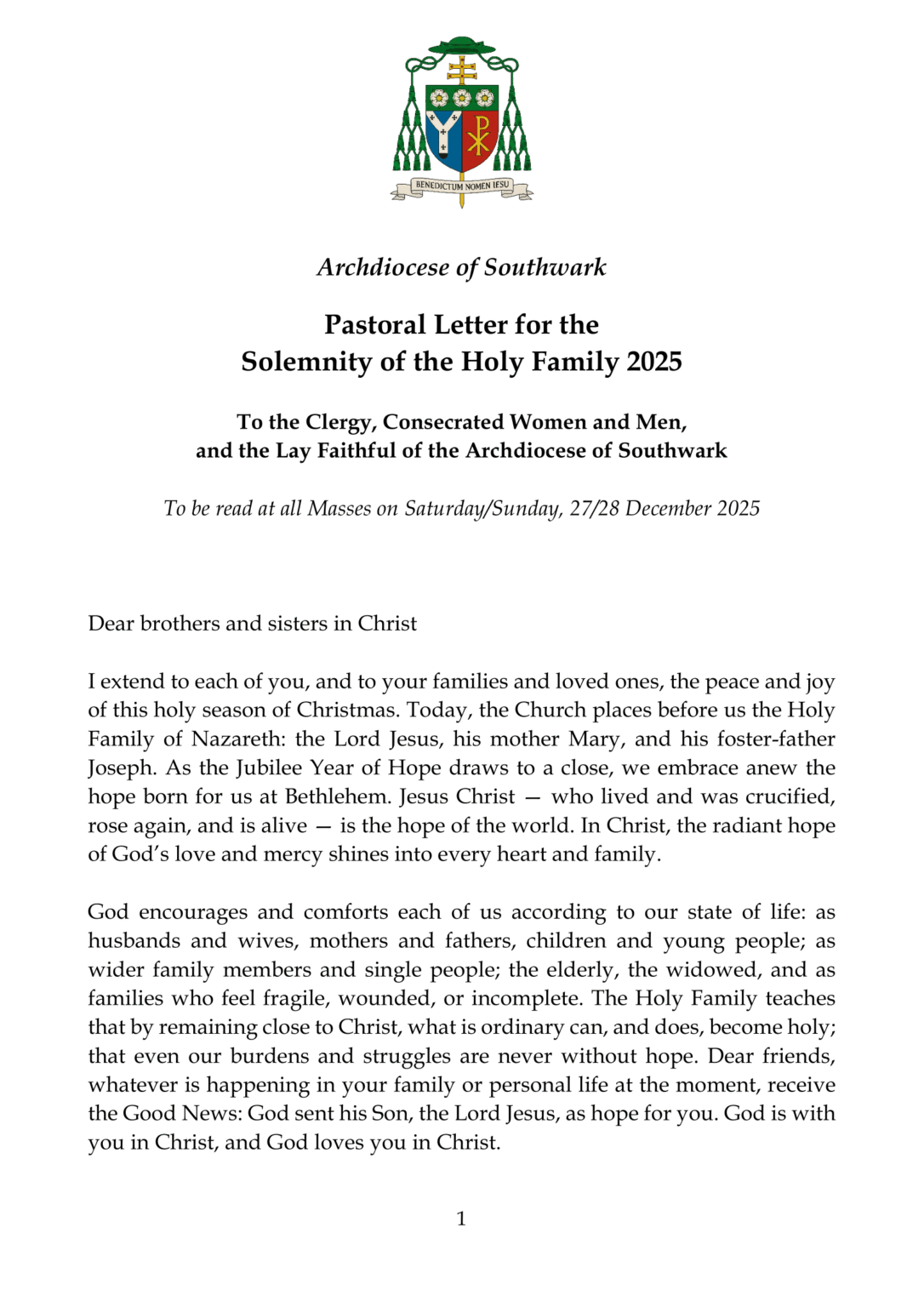 BENEDICTUM NOMEN IESU

Archdiocese of Southwark

Pastoral Letter for the
Solemnity of the Holy Family 2025

To the Clergy, Consecrated Women and Men,
and the Lay Faithful of the Archdiocese of Southwark

To be read at all Masses on Saturday/Sunday, 27/28 December 2025

Dear brothers and sisters in Christ

I extend to each of you, and to your families and loved ones, the peace and joy of this holy season of Christmas. Today, the Church places before us the Holy Family of Nazareth: the Lord Jesus, his mother Mary, and his foster-father Joseph. As the Jubilee Year of Hope draws to a close, we embrace anew the hope born for us at Bethlehem. Jesus Christ — who lived and was crucified, rose again, and is alive — is the hope of the world. In Christ, the radiant hope of God's love and mercy shines into every heart and family.

God encourages and comforts each of us according to our state of life: as husbands and wives, mothers and fathers, children and young people; as wider family members and single people; the elderly, the widowed, and as families who feel fragile, wounded, or incomplete. The Holy Family teaches that by remaining close to Christ, what is ordinary can, and does, become holy; that even our burdens and struggles are never without hope. Dear friends, whatever is happening in your family or personal life at the moment, receive the Good News: God sent his Son, the Lord Jesus, as hope for you. God is with you in Christ, and God loves you in Christ.

1